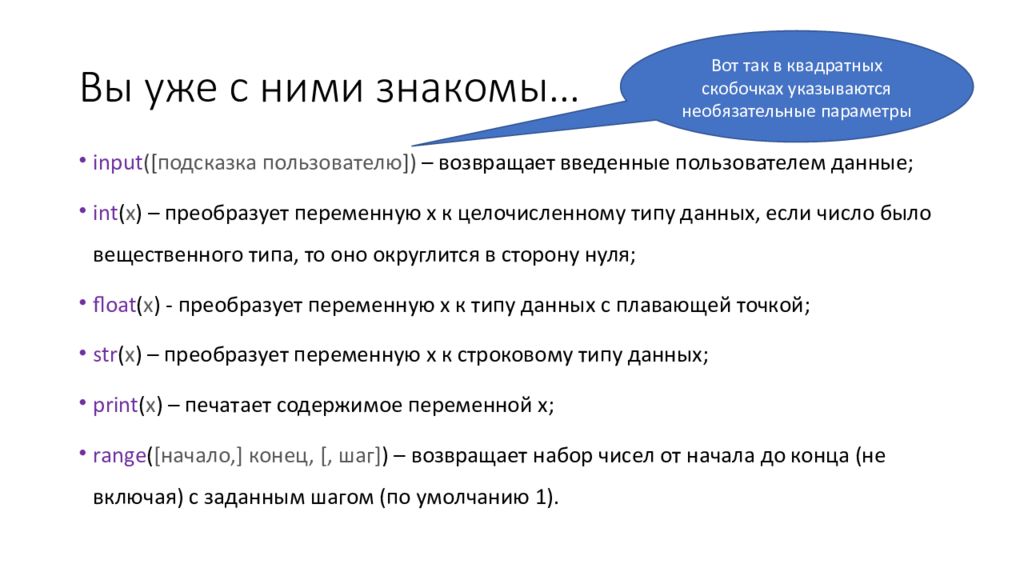 Вы уже с ними знакомы…

Вот так в квадратных скобочках указываются необязательные параметры

• input([подсказка пользователю]) – возвращает введенные пользователем данные;
• int(x) – преобразует переменную x к целочисленному типу данных, если число было вещественного типа, то оно округлится в сторону нуля;
• float(x) - преобразует переменную x к типу данных с плавающей точкой;
• str(x) – преобразует переменную x к строковому типу данных;
• print(x) – печатает содержимое переменной x;
• range([начало,] конец, [, шаг]) – возвращает набор чисел от начала до конца (не включая) с заданным шагом (по умолчанию 1).